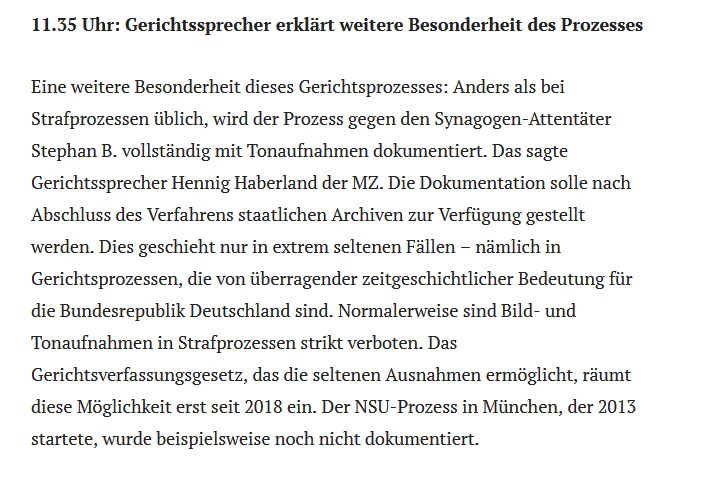 11.35 Uhr: Gerichtssprecher erklärt weitere Besonderheit des Prozesses

Eine weitere Besonderheit dieses Gerichtsprozesses: Anders als bei Strafprozessen üblich, wird der Prozess gegen den Synagogen-Attentäter Stephan B. vollständig mit Tonaufnahmen dokumentiert. Das sagte Gerichtssprecher Hennig Haberland der MZ. Die Dokumentation solle nach Abschluss des Verfahrens staatlichen Archiven zur Verfügung gestellt werden. Dies geschieht nur in extrem seltenen Fällen – nämlich in Gerichtsprozessen, die von überragender zeitgeschichtlicher Bedeutung für die Bundesrepublik Deutschland sind. Normalerweise sind Bild- und Tonaufnahmen in Strafprozessen strikt verboten. Das Gerichtsverfassungsgesetz, das die seltenen Ausnahmen ermöglicht, räumt diese Möglichkeit erst seit 2018 ein. Der NSU-Prozess in München, der 2013 startete, wurde beispielsweise noch nicht dokumentiert.